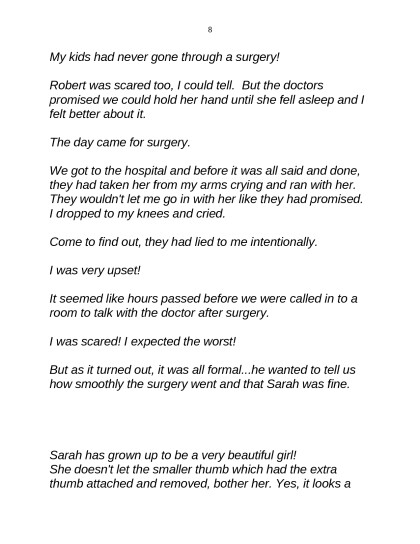 8

My kids had never gone through a surgery!

Robert was scared too, I could tell. But the doctors promised we could hold her hand until she fell asleep and I felt better about it.

The day came for surgery.

We got to the hospital and before it was all said and done, they had taken her from my arms crying and ran with her. They wouldn't let me go in with her like they had promised. I dropped to my knees and cried.

Come to find out, they had lied to me intentionally.

I was very upset!

It seemed like hours passed before we were called in to a room to talk with the doctor after surgery.

I was scared! I expected the worst!

But as it turned out, it was all formal...he wanted to tell us how smoothly the surgery went and that Sarah was fine.

Sarah has grown up to be a very beautiful girl!
She doesn't let the smaller thumb which had the extra thumb attached and removed, bother her. Yes, it looks a